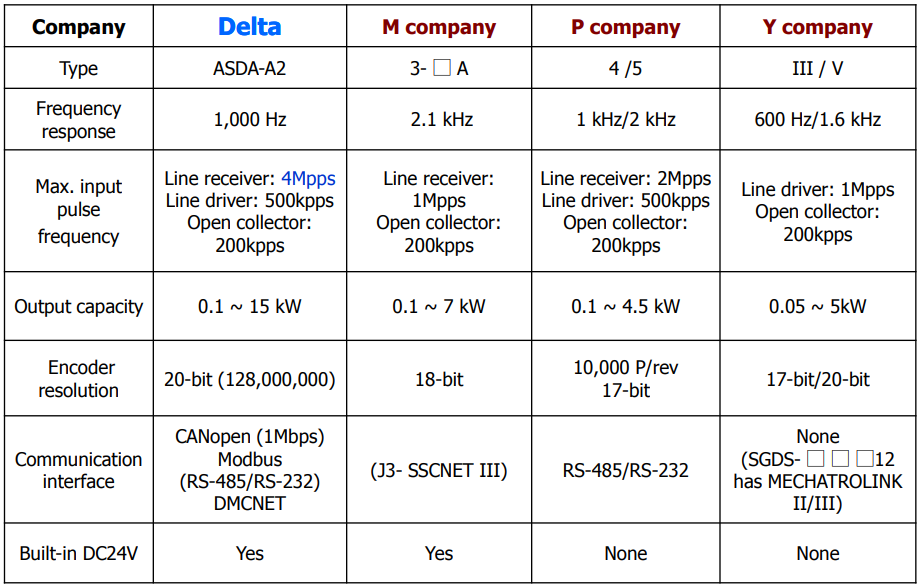 | Company | Delta | M company | P company | Y company |
|---|---|---|---|---|
| Type | ASDA-A2 | 3- □ A | 4 /5 | III / V |
| Frequency response | 1,000 Hz | 2.1 kHz | 1 kHz/2 kHz | 600 Hz/1.6 kHz |
| Max. input pulse frequency | Line receiver: 4Mpps Line driver: 500kpps Open collector: 200kpps | Line receiver: 1Mpps Open collector: 200kpps | Line receiver: 2Mpps Line driver: 500kpps Open collector: 200kpps | Line driver: 1Mpps Open collector: 200kpps |
| Output capacity | 0.1 ~ 15 kW | 0.1 ~ 7 kW | 0.1 ~ 4.5 kW | 0.05 ~ 5kW |
| Encoder resolution | 20-bit (128,000,000) | 18-bit | 10,000 P/rev 17-bit | 17-bit/20-bit |
| Communication interface | CANopen (1Mbps) Modbus (RS-485/RS-232) DMCNET | (J3- SSCNET III) | RS-485/RS-232 | None (SGDS- □ □ □12 has MECHATROLINK II/III) |
| Built-in DC24V | Yes | Yes | None | None |